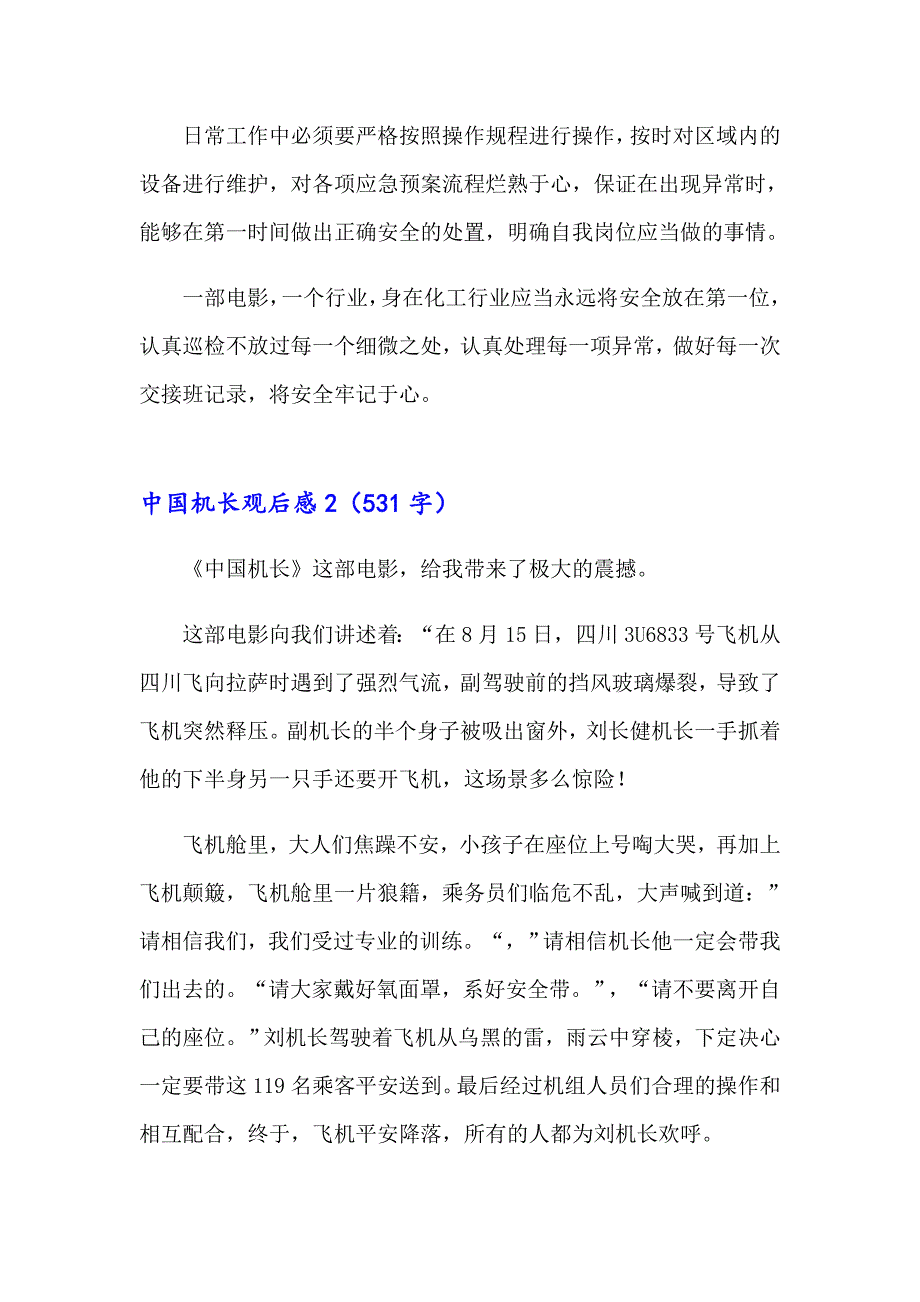 日常工作中必须要严格按照操作规程进行操作，按时对区域内的设备进行维护，对各项应急预案流程烂熟于心，保证在出现异常时，能够在第一时间做出正确安全的处置，明确自我岗位应当做的事情。

一部电影，一个行业，身在化工行业应当永远将安全放在第一位，认真巡检不放过每一个细微之处，认真处理每一项异常，做好每一次交接班记录，将安全牢记于心。

中国机长观后感2（531字）

《中国机长》这部电影，给我带来了极大的震撼。

这部电影向我们讲述着：“在8月15日，四川3U6833号飞机从四川飞向拉萨时遇到了强烈气流，副驾驶前的挡风玻璃爆裂，导致了飞机突然释压。副机长的半个身子被吸出窗外，刘长健机长一手抓着他的下半身另一只手还要开飞机，这场景多么惊险！

飞机舱里，大人们焦躁不安，小孩子在座位上号啕大哭，再加上飞机颠簸，飞机舱里一片狼籍，乘务员们临危不乱，大声喊到道：”请相信我们，我们受过专业的训练。“，”请相信机长他一定会带我们出去的。“请大家戴好氧面罩，系好安全带。”，“请不要离开自己的座位。”刘机长驾驶着飞机从乌黑的雷，雨云中穿梭，下定决心一定要带这119名乘客平安送到。最后经过机组人员们合理的操作和相互配合，终于，飞机平安降落，所有的人都为刘机长欢呼。